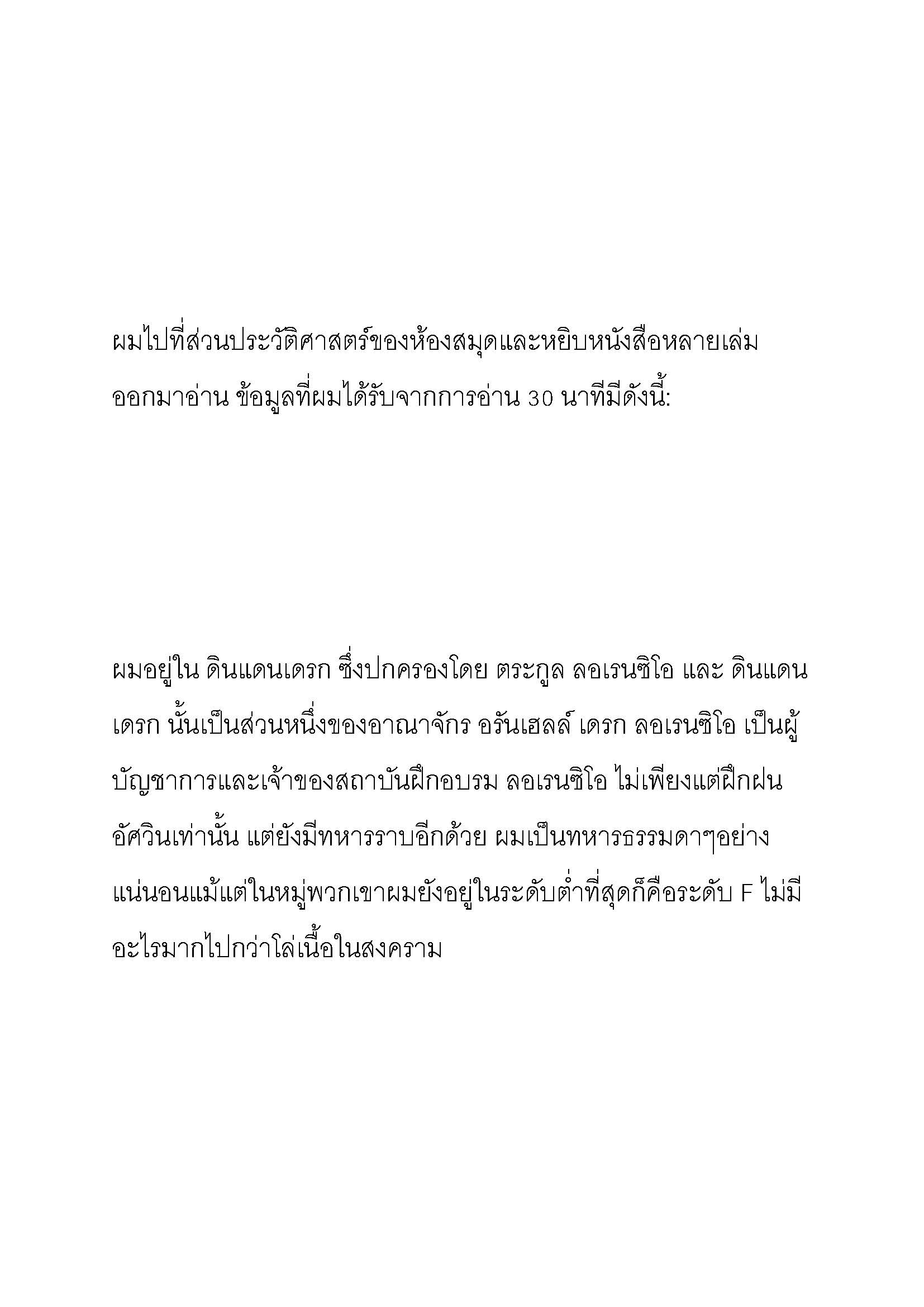 ผมไปที่ส่วนประวัติศาสตร์ของห้องสมุดและหยิบหนังสือหลายเล่มออกมาอ่าน ข้อมูลที่ผมได้รับจากการอ่าน 30 นาทีมีดังนี้:

ผมอยู่ใน ดินแดนเดรก ซึ่งปกครองโดย ตระกูล ลอเรนซิโอ และ ดินแดนเดรก นั้นเป็นส่วนหนึ่งของอาณาจักร อรันเฮลล์ เดรก ลอเรนซิโอ เป็นผู้บัญชาการและเจ้าของสถาบันฝึกอบรม ลอเรนซิโอ ไม่เพียงแต่ฝึกฝนอัศวินเท่านั้น แต่ยังมีทหารราบอีกด้วย ผมเป็นทหารธรรมดาๆอย่างแน่นอนแม้แต่ในหมู่พวกเขาผมยังอยู่ในระดับต่ำที่สุดก็คือระดับ F ไม่มีอะไรมากไปกว่าโล่เนื้อในสงคราม